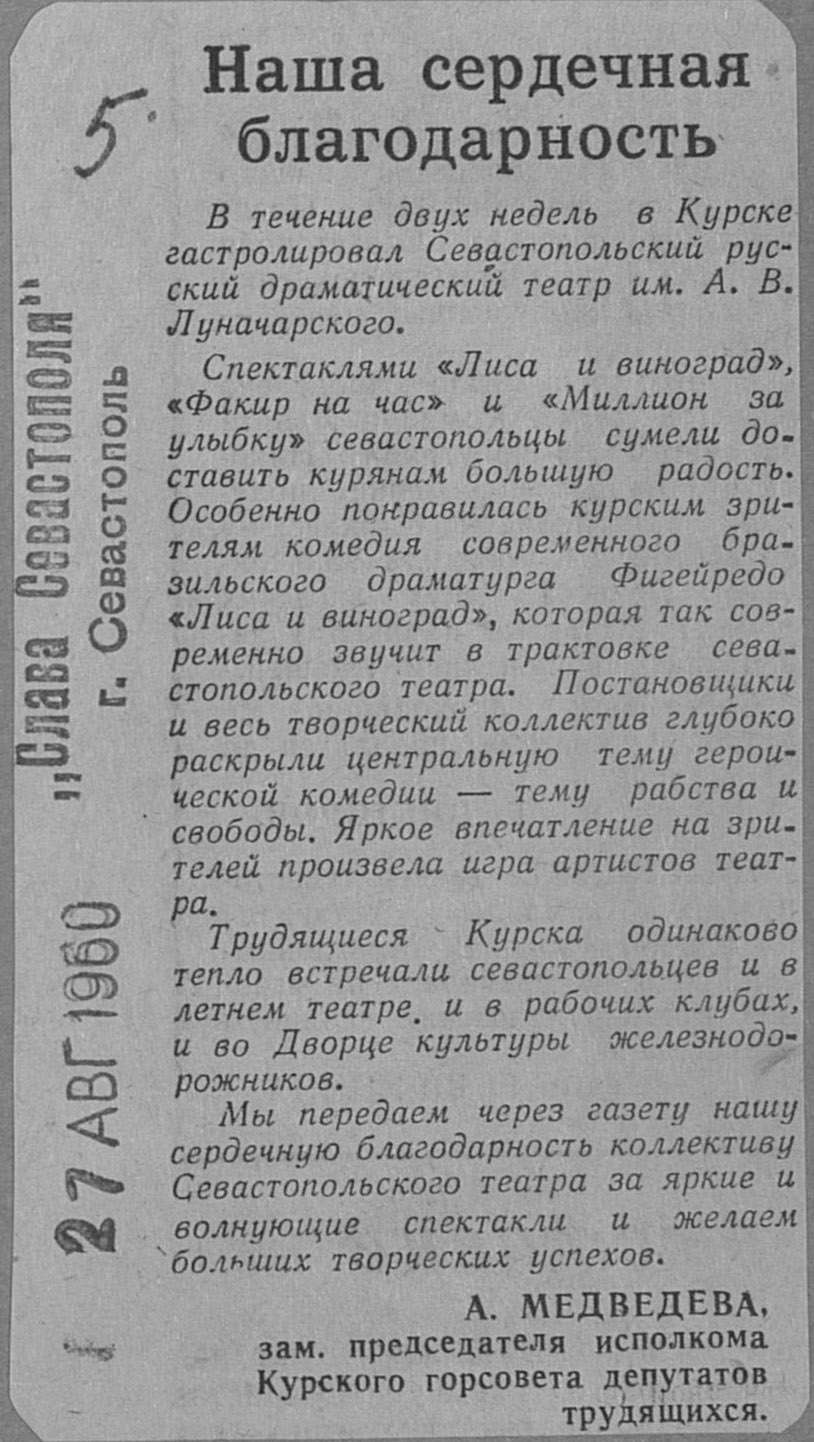 5.

„Слава Севастополя"
г. Севастополь

27 АВГ 1960

Наша сердечная благодарность

В течение двух недель в Курске гастролировал Севастопольский русский драматический театр им. А. В. Луначарского.

Спектаклями «Лиса и виноград», «Факир на час» и «Миллион за улыбку» севастопольцы сумели доставить курянам большую радость. Особенно понравилась курским зрителям комедия современного бразильского драматурга Фигейредо «Лиса и виноград», которая так современно звучит в трактовке севастопольского театра. Постановщики и весь творческий коллектив глубоко раскрыли центральную тему героической комедии — тему рабства и свободы. Яркое впечатление на зрителей произвела игра артистов театра.

Трудящиеся Курска одинаково тепло встречали севастопольцев и в летнем театре, и в рабочих клубах, и во Дворце культуры железнодорожников.

Мы передаем через газету нашу сердечную благодарность коллективу Севастопольского театра за яркие и волнующие спектакли и желаем больших творческих успехов.

А. МЕДВЕДЕВА,
зам. председателя исполкома Курского горсовета депутатов трудящихся.